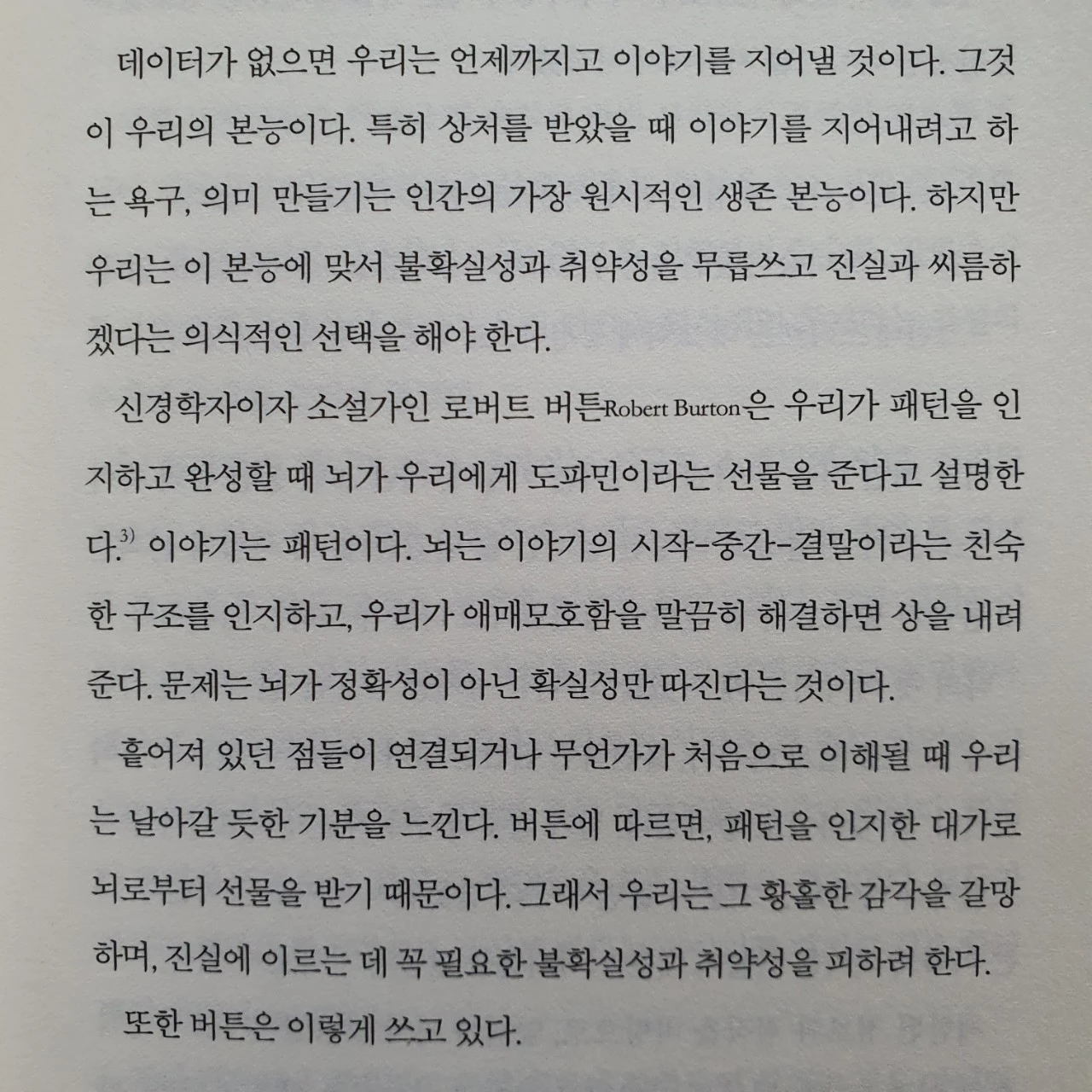 데이터가 없으면 우리는 언제까지고 이야기를 지어낼 것이다. 그것이 우리의 본능이다. 특히 상처를 받았을 때 이야기를 지어내려고 하는 욕구, 의미 만들기는 인간의 가장 원시적인 생존 본능이다. 하지만 우리는 이 본능에 맞서 불확실성과 취약성을 무릅쓰고 진실과 씨름하겠다는 의식적인 선택을 해야 한다.

신경학자이자 소설가인 로버트 버튼Robert Burton은 우리가 패턴을 인지하고 완성할 때 뇌가 우리에게 도파민이라는 선물을 준다고 설명한다.$^{3)}$ 이야기는 패턴이다. 뇌는 이야기의 시작-중간-결말이라는 친숙한 구조를 인지하고, 우리가 애매모호함을 말끔히 해결하면 상을 내려준다. 문제는 뇌가 정확성이 아닌 확실성만 따진다는 것이다.

흩어져 있던 점들이 연결되거나 무언가가 처음으로 이해될 때 우리는 날아갈 듯한 기분을 느낀다. 버튼에 따르면, 패턴을 인지한 대가로 뇌로부터 선물을 받기 때문이다. 그래서 우리는 그 황홀한 감각을 갈망하며, 진실에 이르는 데 꼭 필요한 불확실성과 취약성을 피하려 한다.

또한 버튼은 이렇게 쓰고 있다.